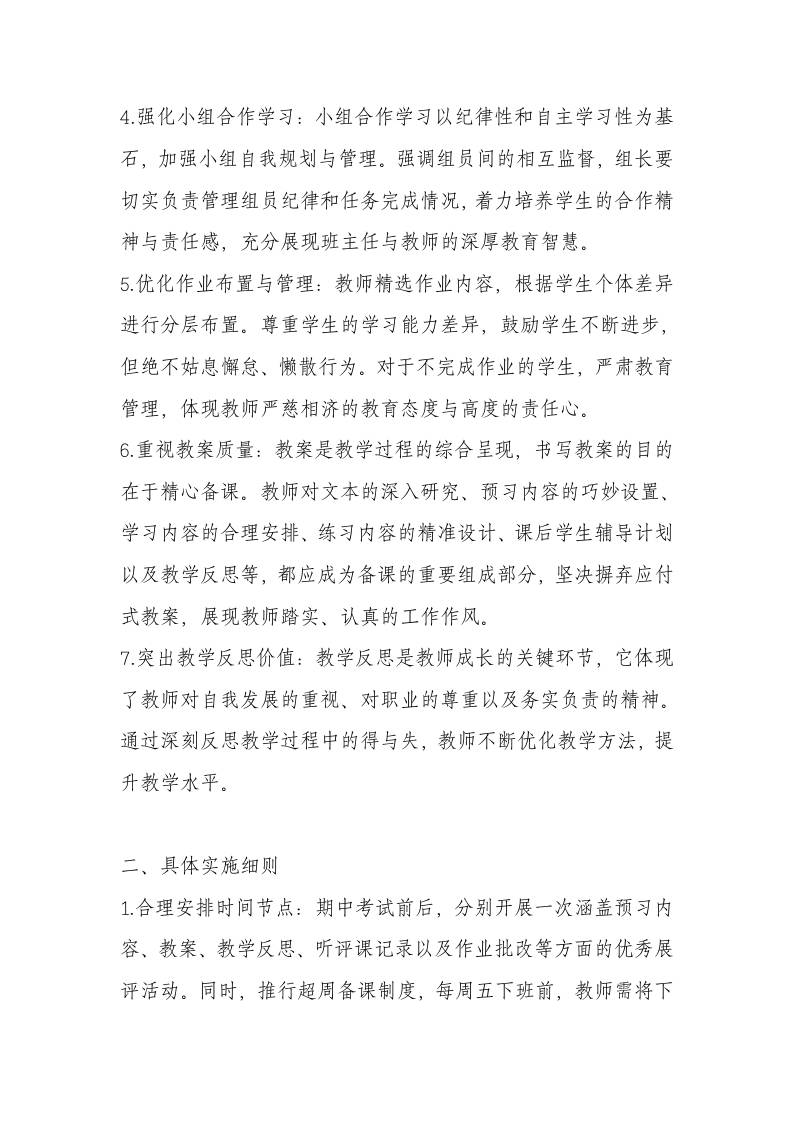 4.强化小组合作学习：小组合作学习以纪律性和自主学习性为基石，加强小组自我规划与管理。强调组员间的相互监督，组长要切实负责管理组员纪律和任务完成情况，着力培养学生的合作精神与责任感，充分展现班主任与教师的深厚教育智慧。

5.优化作业布置与管理：教师精选作业内容，根据学生个体差异进行分层布置。尊重学生的学习能力差异，鼓励学生不断进步，但绝不姑息懈怠、懒散行为。对于不完成作业的学生，严肃教育管理，体现教师严慈相济的教育态度与高度的责任心。

6.重视教案质量：教案是教学过程的综合呈现，书写教案的目的在于精心备课。教师对文本的深入研究、预习内容的巧妙设置、学习内容的合理安排、练习内容的精准设计、课后学生辅导计划以及教学反思等，都应成为备课的重要组成部分，坚决摒弃应付式教案，展现教师踏实、认真的工作作风。

7.突出教学反思价值：教学反思是教师成长的关键环节，它体现了教师对自我发展的重视、对职业的尊重以及务实负责的精神。通过深刻反思教学过程中的得与失，教师不断优化教学方法，提升教学水平。

二、具体实施细则

1.合理安排时间节点：期中考试前后，分别开展一次涵盖预习内容、教案、教学反思、听评课记录以及作业批改等方面的优秀展评活动。同时，推行超周备课制度，每周五下班前，教师需将下